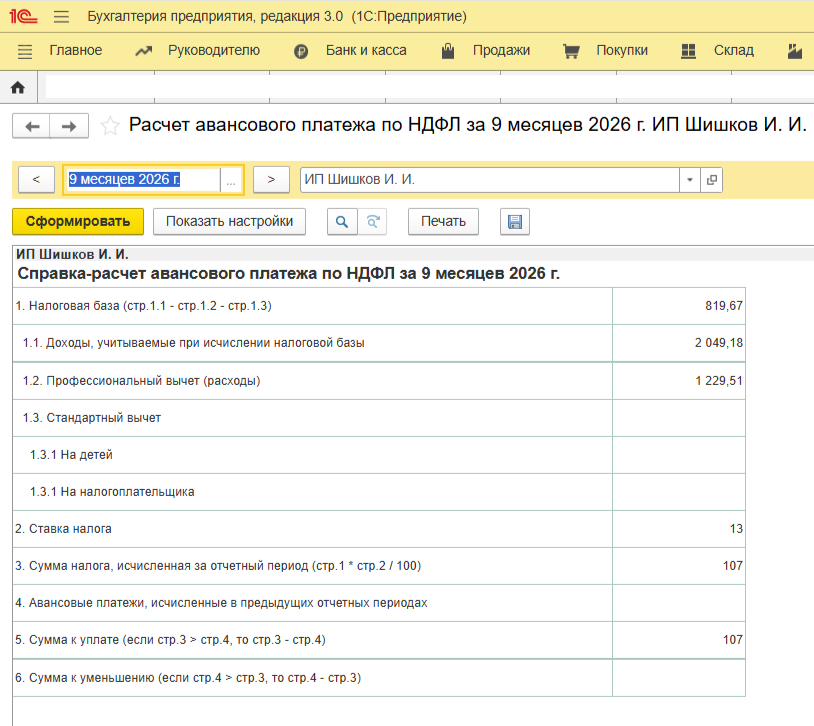 1С Бухгалтерия предприятия, редакция 3.0 (1С:Предприятие)

Главное Руководителю Банк и касса Продажи Покупки Склад

Расчет авансового платежа по НДФЛ за 9 месяцев 2026 г. ИП Шишков И. И.

< 9 месяцев 2026 г. ... > ИП Шишков И. И.

Сформировать Показать настройки Печать

ИП Шишков И. И.
Справка-расчет авансового платежа по НДФЛ за 9 месяцев 2026 г.

| | |
|---|---|
| 1. Налоговая база (стр.1.1 - стр.1.2 - стр.1.3) | 819,67 |
| 1.1. Доходы, учитываемые при исчислении налоговой базы | 2 049,18 |
| 1.2. Профессиональный вычет (расходы) | 1 229,51 |
| 1.3. Стандартный вычет | |
| 1.3.1 На детей | |
| 1.3.1 На налогоплательщика | |
| 2. Ставка налога | 13 |
| 3. Сумма налога, исчисленная за отчетный период (стр.1 * стр.2 / 100) | 107 |
| 4. Авансовые платежи, исчисленные в предыдущих отчетных периодах | |
| 5. Сумма к уплате (если стр.3 > стр.4, то стр.3 - стр.4) | 107 |
| 6. Сумма к уменьшению (если стр.4 > стр.3, то стр.4 - стр.3) | |